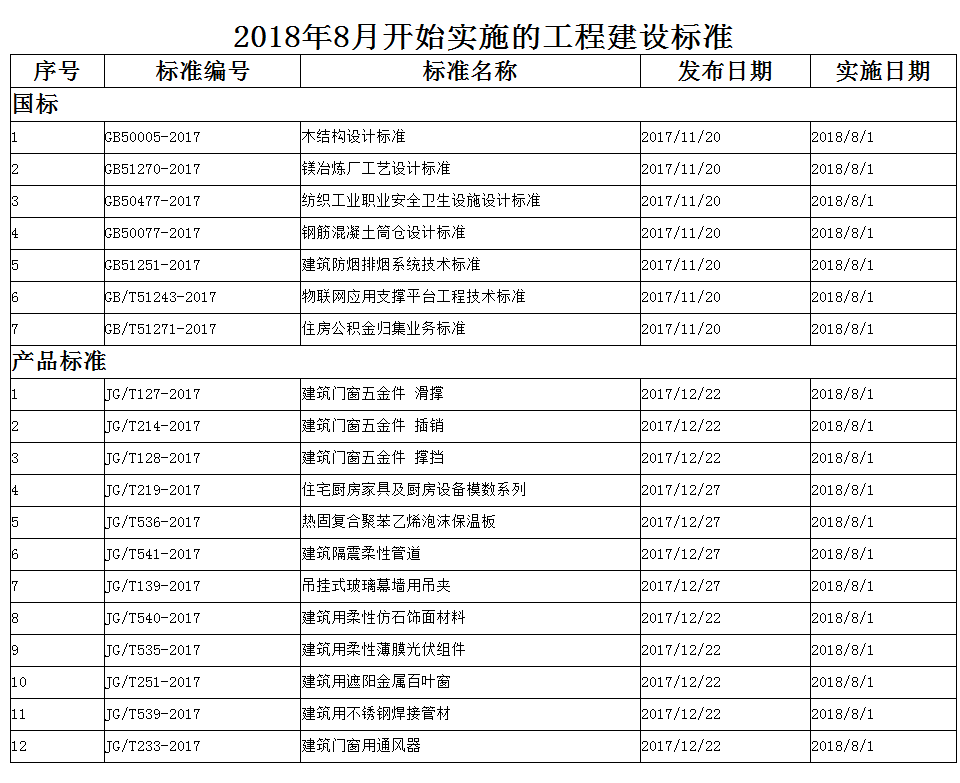 2018年8月开始实施的工程建设标准

| 序号 | 标准编号 | 标准名称 | 发布日期 | 实施日期 |
|---|---|---|---|---|
| 国标 | | | | |
| 1 | GB50005-2017 | 木结构设计标准 | 2017/11/20 | 2018/8/1 |
| 2 | GB51270-2017 | 镁冶炼厂工艺设计标准 | 2017/11/20 | 2018/8/1 |
| 3 | GB50477-2017 | 纺织工业职业安全卫生设施设计标准 | 2017/11/20 | 2018/8/1 |
| 4 | GB50077-2017 | 钢筋混凝土筒仓设计标准 | 2017/11/20 | 2018/8/1 |
| 5 | GB51251-2017 | 建筑防烟排烟系统技术标准 | 2017/11/20 | 2018/8/1 |
| 6 | GB/T51243-2017 | 物联网应用支撑平台工程技术标准 | 2017/11/20 | 2018/8/1 |
| 7 | GB/T51271-2017 | 住房公积金归集业务标准 | 2017/11/20 | 2018/8/1 |
| 产品标准 | | | | |
| 1 | JG/T127-2017 | 建筑门窗五金件 滑撑 | 2017/12/22 | 2018/8/1 |
| 2 | JG/T214-2017 | 建筑门窗五金件 插销 | 2017/12/22 | 2018/8/1 |
| 3 | JG/T128-2017 | 建筑门窗五金件 撑挡 | 2017/12/22 | 2018/8/1 |
| 4 | JG/T219-2017 | 住宅厨房家具及厨房设备模数系列 | 2017/12/27 | 2018/8/1 |
| 5 | JG/T536-2017 | 热固复合聚苯乙烯泡沫保温板 | 2017/12/27 | 2018/8/1 |
| 6 | JG/T541-2017 | 建筑隔震柔性管道 | 2017/12/27 | 2018/8/1 |
| 7 | JG/T139-2017 | 吊挂式玻璃幕墙用吊夹 | 2017/12/27 | 2018/8/1 |
| 8 | JG/T540-2017 | 建筑用柔性仿石饰面材料 | 2017/12/22 | 2018/8/1 |
| 9 | JG/T535-2017 | 建筑用柔性薄膜光伏组件 | 2017/12/22 | 2018/8/1 |
| 10 | JG/T251-2017 | 建筑用遮阳金属百叶窗 | 2017/12/22 | 2018/8/1 |
| 11 | JG/T539-2017 | 建筑用不锈钢焊接管材 | 2017/12/22 | 2018/8/1 |
| 12 | JG/T233-2017 | 建筑门窗用通风器 | 2017/12/22 | 2018/8/1 |